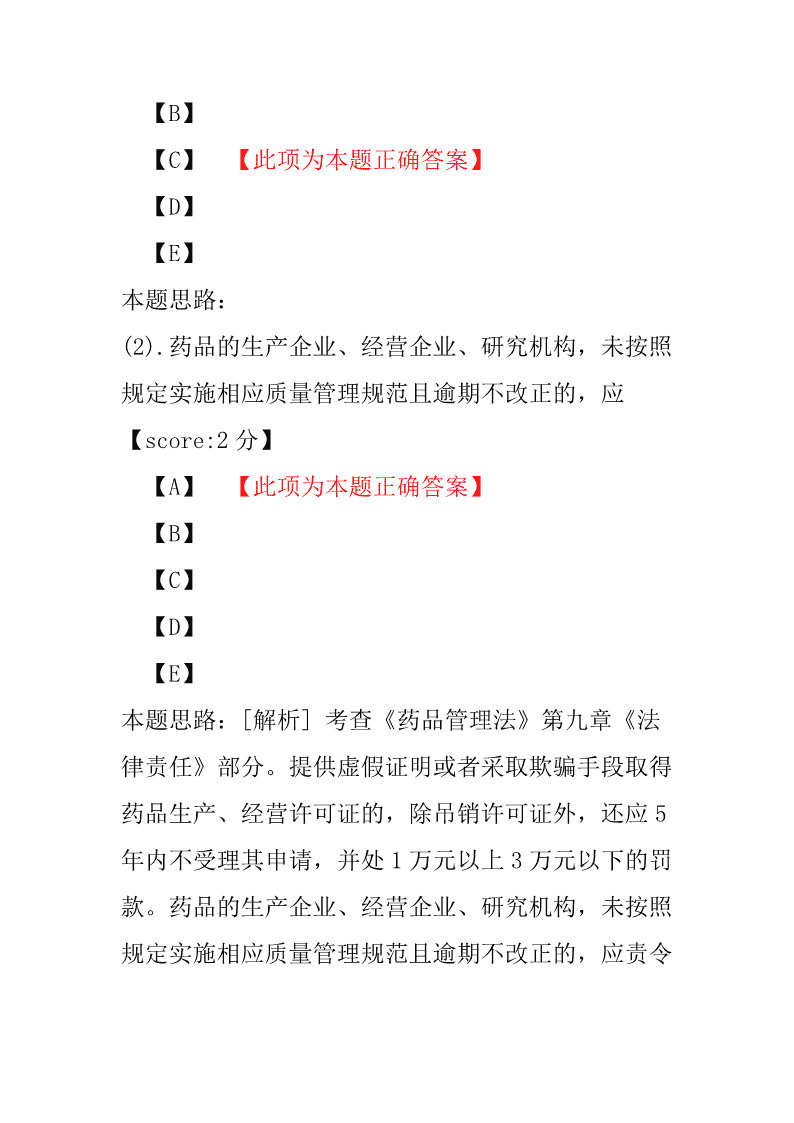 【B】

【C】 【此项为本题正确答案】

【D】

【E】

本题思路：

(2).药品的生产企业、经营企业、研究机构，未按照规定实施相应质量管理规范且逾期不改正的，应

【score:2 分】

【A】 【此项为本题正确答案】

【B】

【C】

【D】

【E】

本题思路：[解析] 考查《药品管理法》第九章《法律责任》部分。提供虚假证明或者采取欺骗手段取得药品生产、经营许可证的，除吊销许可证外，还应 5 年内不受理其申请，并处 1 万元以上 3 万元以下的罚款。药品的生产企业、经营企业、研究机构，未按照规定实施相应质量管理规范且逾期不改正的，应责令